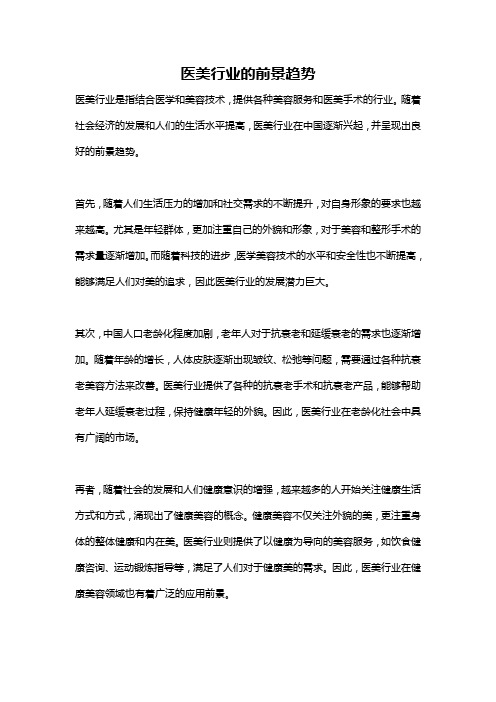 医美行业的前景趋势

医美行业是指结合医学和美容技术，提供各种美容服务和医美手术的行业。随着社会经济的发展和人们的生活水平提高，医美行业在中国逐渐兴起，并呈现出良好的前景趋势。

首先，随着人们生活压力的增加和社交需求的不断提升，对自身形象的要求也越来越高。尤其是年轻群体，更加注重自己的外貌和形象，对于美容和整形手术的需求量逐渐增加。而随着科技的进步，医学美容技术的水平和安全性也不断提高，能够满足人们对美的追求，因此医美行业的发展潜力巨大。

其次，中国人口老龄化程度加剧，老年人对于抗衰老和延缓衰老的需求也逐渐增加。随着年龄的增长，人体皮肤逐渐出现皱纹、松弛等问题，需要通过各种抗衰老美容方法来改善。医美行业提供了各种的抗衰老手术和抗衰老产品，能够帮助老年人延缓衰老过程，保持健康年轻的外貌。因此，医美行业在老龄化社会中具有广阔的市场。

再者，随着社会的发展和人们健康意识的增强，越来越多的人开始关注健康生活方式和方式，涌现出了健康美容的概念。健康美容不仅关注外貌的美，更注重身体的整体健康和内在美。医美行业则提供了以健康为导向的美容服务，如饮食健康咨询、运动锻炼指导等，满足了人们对于健康美的需求。因此，医美行业在健康美容领域也有着广泛的应用前景。